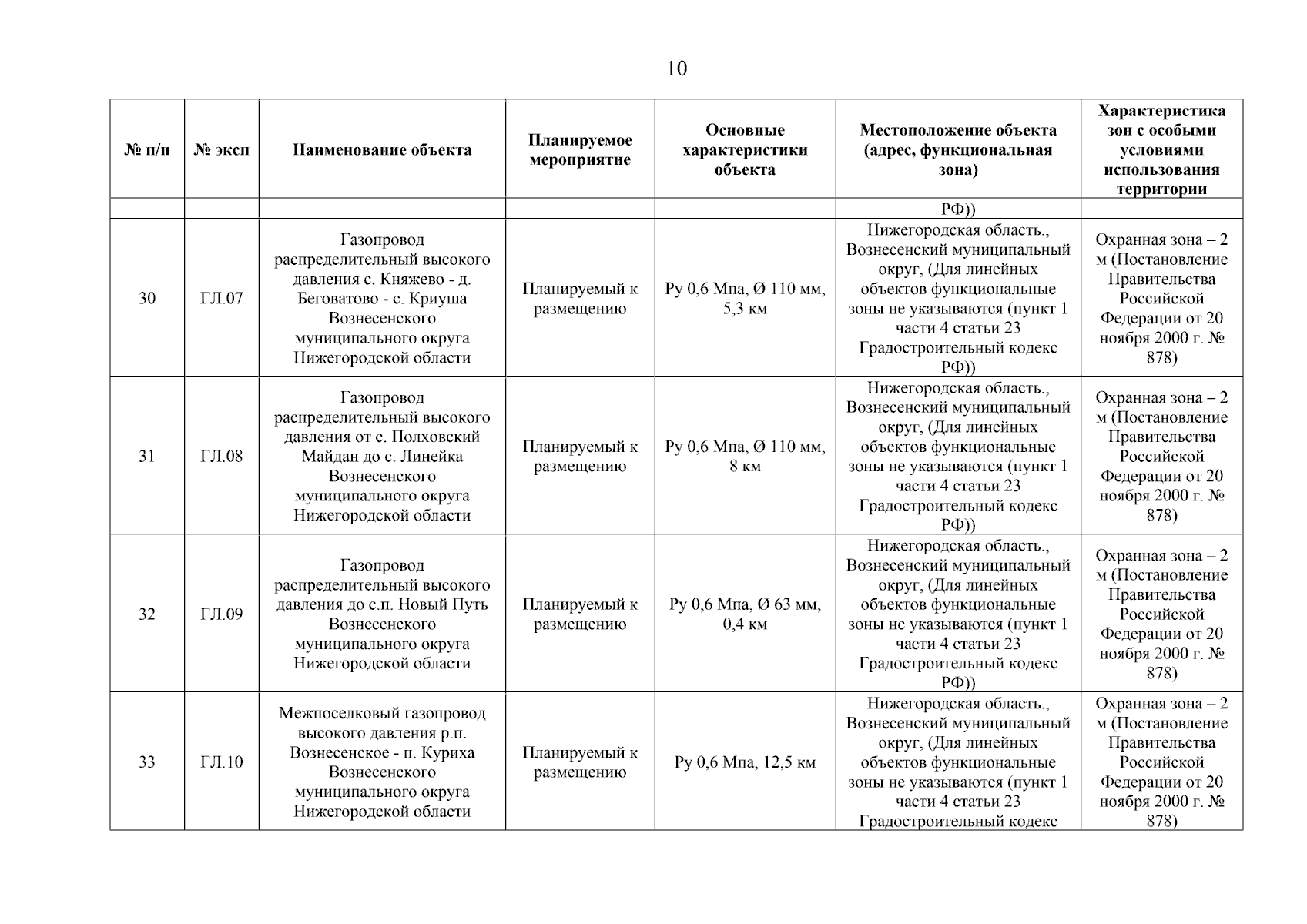 10

| № п/п | № эксп | Наименование объекта | Планируемое мероприятие | Основные характеристики объекта | Местоположение объекта (адрес, функциональная зона) | Характеристика зон с особыми условиями использования территории |
|---|---|---|---|---|---|---|
| | | | | | РФ)) | |
| 30 | ГЛ.07 | Газопровод распределительный высокого давления с. Княжево - д. Беговатово - с. Криуша Вознесенского муниципального округа Нижегородской области | Планируемый к размещению | Ру 0,6 Мпа, Ø 110 мм, 5,3 км | Нижегородская область., Вознесенский муниципальный округ, (Для линейных объектов функциональные зоны не указываются (пункт 1 части 4 статьи 23 Градостроительный кодекс РФ)) | Охранная зона – 2 м (Постановление Правительства Российской Федерации от 20 ноября 2000 г. № 878) |
| 31 | ГЛ.08 | Газопровод распределительный высокого давления от с. Полховский Майдан до с. Линейка Вознесенского муниципального округа Нижегородской области | Планируемый к размещению | Ру 0,6 Мпа, Ø 110 мм, 8 км | Нижегородская область., Вознесенский муниципальный округ, (Для линейных объектов функциональные зоны не указываются (пункт 1 части 4 статьи 23 Градостроительный кодекс РФ)) | Охранная зона – 2 м (Постановление Правительства Российской Федерации от 20 ноября 2000 г. № 878) |
| 32 | ГЛ.09 | Газопровод распределительный высокого давления до с.п. Новый Путь Вознесенского муниципального округа Нижегородской области | Планируемый к размещению | Ру 0,6 Мпа, Ø 63 мм, 0,4 км | Нижегородская область., Вознесенский муниципальный округ, (Для линейных объектов функциональные зоны не указываются (пункт 1 части 4 статьи 23 Градостроительный кодекс РФ)) | Охранная зона – 2 м (Постановление Правительства Российской Федерации от 20 ноября 2000 г. № 878) |
| 33 | ГЛ.10 | Межпоселковый газопровод высокого давления р.п. Вознесенское - п. Куриха Вознесенского муниципального округа Нижегородской области | Планируемый к размещению | Ру 0,6 Мпа, 12,5 км | Нижегородская область., Вознесенский муниципальный округ, (Для линейных объектов функциональные зоны не указываются (пункт 1 части 4 статьи 23 Градостроительный кодекс | Охранная зона – 2 м (Постановление Правительства Российской Федерации от 20 ноября 2000 г. № 878) |